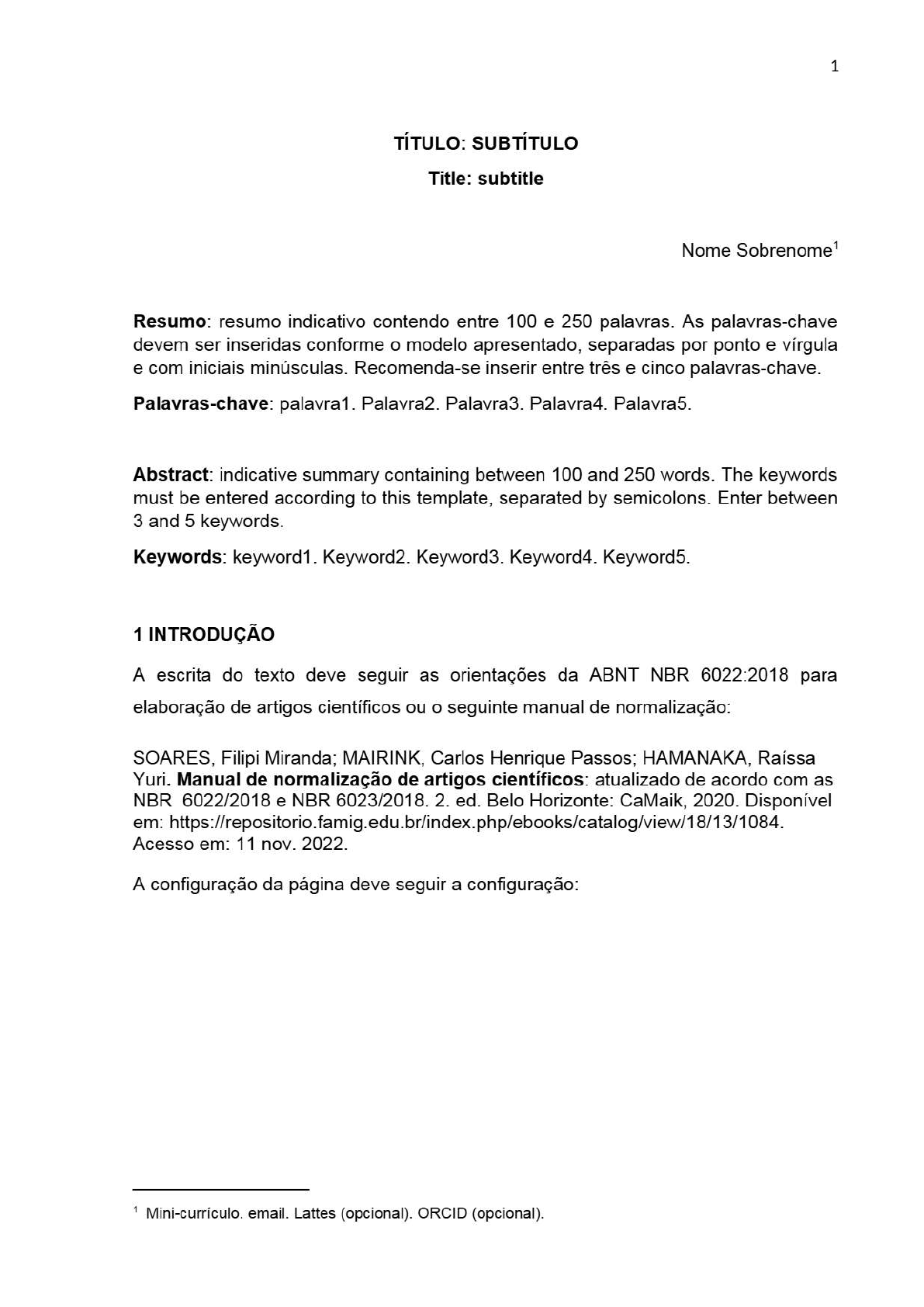 1

TÍTULO: SUBTÍTULO

Title: subtitle

Nome Sobrenome$^1$

Resumo: resumo indicativo contendo entre 100 e 250 palavras. As palavras-chave devem ser inseridas conforme o modelo apresentado, separadas por ponto e vírgula e com iniciais minúsculas. Recomenda-se inserir entre três e cinco palavras-chave.

Palavras-chave: palavra1. Palavra2. Palavra3. Palavra4. Palavra5.

Abstract: indicative summary containing between 100 and 250 words. The keywords must be entered according to this template, separated by semicolons. Enter between 3 and 5 keywords.

Keywords: keyword1. Keyword2. Keyword3. Keyword4. Keyword5.

1 INTRODUÇÃO

A escrita do texto deve seguir as orientações da ABNT NBR 6022:2018 para elaboração de artigos científicos ou o seguinte manual de normalização:

SOARES, Filipi Miranda; MAIRINK, Carlos Henrique Passos; HAMANAKA, Raíssa Yuri. Manual de normalização de artigos científicos: atualizado de acordo com as NBR 6022/2018 e NBR 6023/2018. 2. ed. Belo Horizonte: CaMaik, 2020. Disponível em: https://repositorio.famig.edu.br/index.php/ebooks/catalog/view/18/13/1084. Acesso em: 11 nov. 2022.

A configuração da página deve seguir a configuração:

$^1$ Mini-currículo. email. Lattes (opcional). ORCID (opcional).